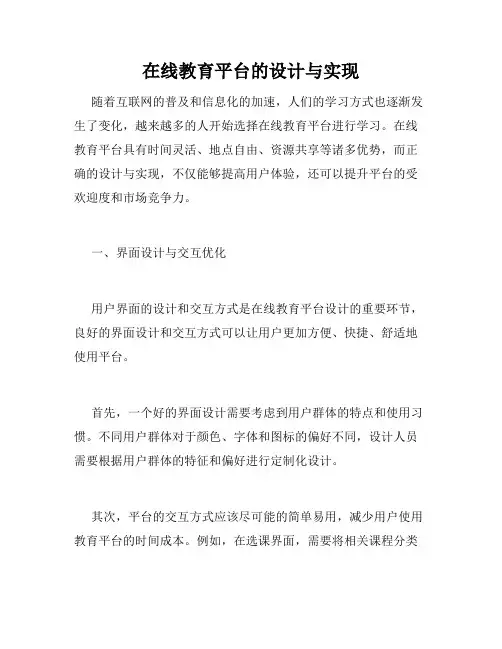 在线教育平台的设计与实现

随着互联网的普及和信息化的加速，人们的学习方式也逐渐发生了变化，越来越多的人开始选择在线教育平台进行学习。在线教育平台具有时间灵活、地点自由、资源共享等诸多优势，而正确的设计与实现，不仅能够提高用户体验，还可以提升平台的受欢迎度和市场竞争力。

一、界面设计与交互优化

用户界面的设计和交互方式是在线教育平台设计的重要环节，良好的界面设计和交互方式可以让用户更加方便、快捷、舒适地使用平台。

首先，一个好的界面设计需要考虑到用户群体的特点和使用习惯。不同用户群体对于颜色、字体和图标的偏好不同，设计人员需要根据用户群体的特征和偏好进行定制化设计。

其次，平台的交互方式应该尽可能的简单易用，减少用户使用教育平台的时间成本。例如，在选课界面，需要将相关课程分类